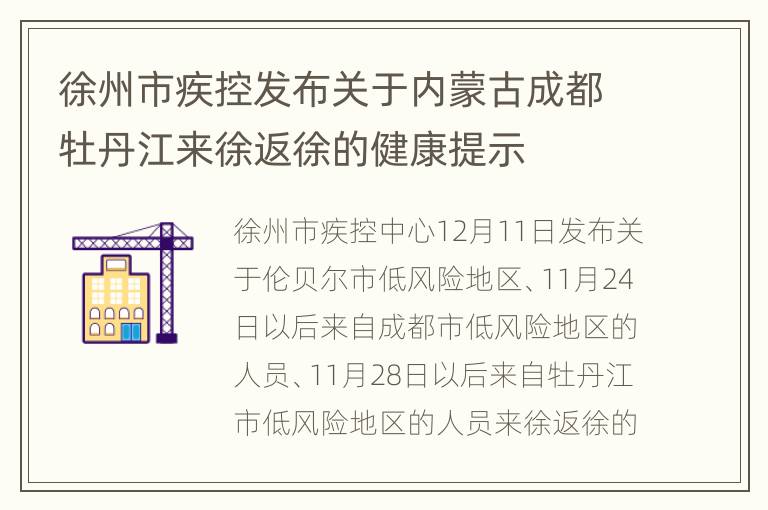 徐州市疾控发布关于内蒙古成都牡丹江来徐返徐的健康提示

徐州市疾控中心12月11日发布关于伦贝尔市低风险地区、11月24日以后来自成都市低风险地区的人员、11月28日以后来自牡丹江市低风险地区的人员来徐返徐的